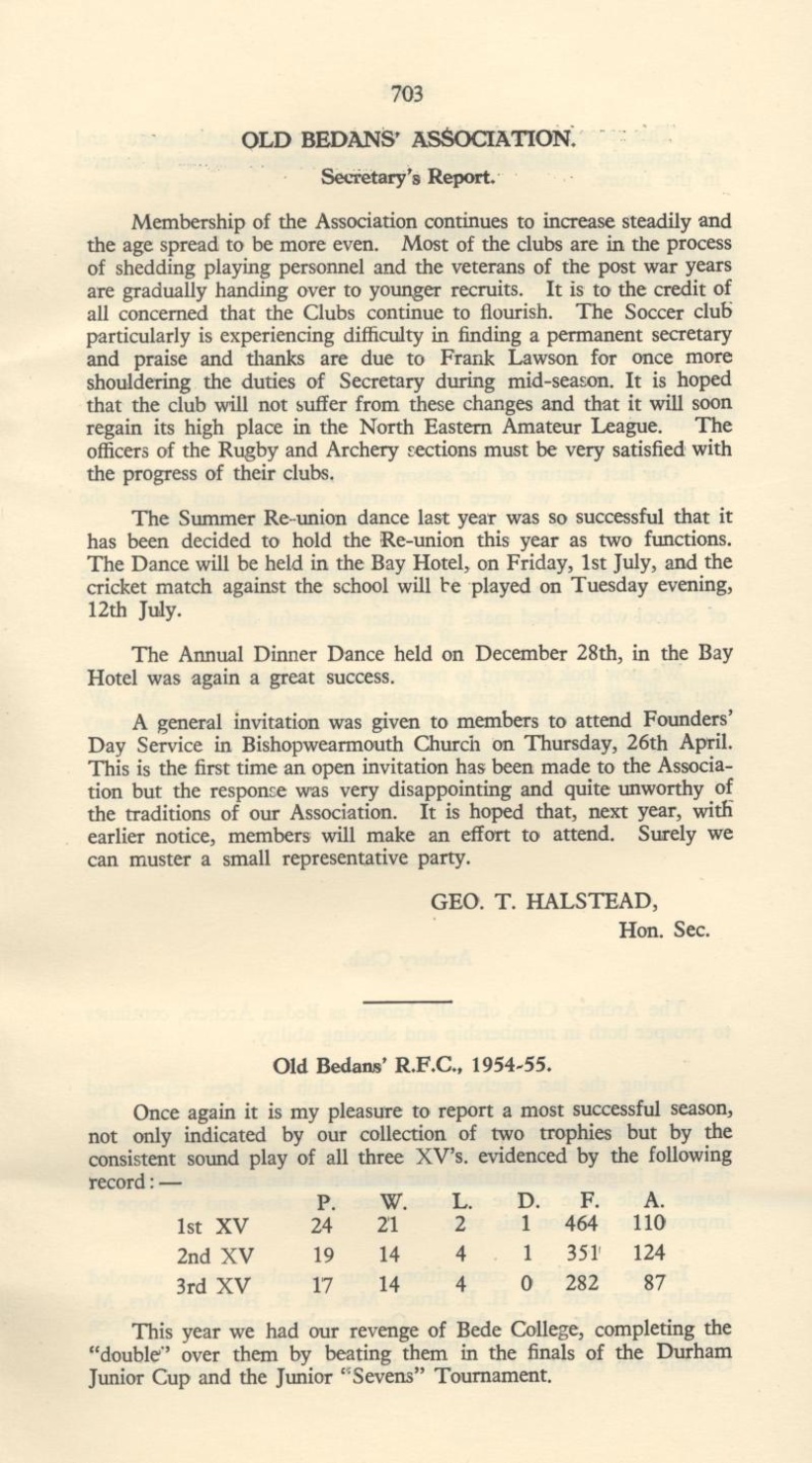 703

OLD BEDANS' ASSOCIATION.

Secretary's Report.

Membership of the Association continues to increase steadily and the age spread to be more even. Most of the clubs are in the process of shedding playing personnel and the veterans of the post war years are gradually handing over to younger recruits. It is to the credit of all concerned that the Clubs continue to flourish. The Soccer club particularly is experiencing difficulty in finding a permanent secretary and praise and thanks are due to Frank Lawson for once more shouldering the duties of Secretary during mid-season. It is hoped that the club will not suffer from these changes and that it will soon regain its high place in the North Eastern Amateur League. The officers of the Rugby and Archery sections must be very satisfied with the progress of their clubs.

The Summer Re-union dance last year was so successful that it has been decided to hold the Re-union this year as two functions. The Dance will be held in the Bay Hotel, on Friday, 1st July, and the cricket match against the school will be played on Tuesday evening, 12th July.

The Annual Dinner Dance held on December 28th, in the Bay Hotel was again a great success.

A general invitation was given to members to attend Founders' Day Service in Bishopwearmouth Church on Thursday, 26th April. This is the first time an open invitation has been made to the Association but the response was very disappointing and quite unworthy of the traditions of our Association. It is hoped that, next year, with earlier notice, members will make an effort to attend. Surely we can muster a small representative party.

GEO. T. HALSTEAD,
Hon. Sec.

Old Bedans' R.F.C., 1954-55.

Once again it is my pleasure to report a most successful season, not only indicated by our collection of two trophies but by the consistent sound play of all three XV's. evidenced by the following record:—

| | P. | W. | L. | D. | F. | A. |
|---|---|---|---|---|---|---|
| 1st XV | 24 | 21 | 2 | 1 | 464 | 110 |
| 2nd XV | 19 | 14 | 4 | 1 | 351 | 124 |
| 3rd XV | 17 | 14 | 4 | 0 | 282 | 87 |

This year we had our revenge of Bede College, completing the "double" over them by beating them in the finals of the Durham Junior Cup and the Junior "Sevens" Tournament.